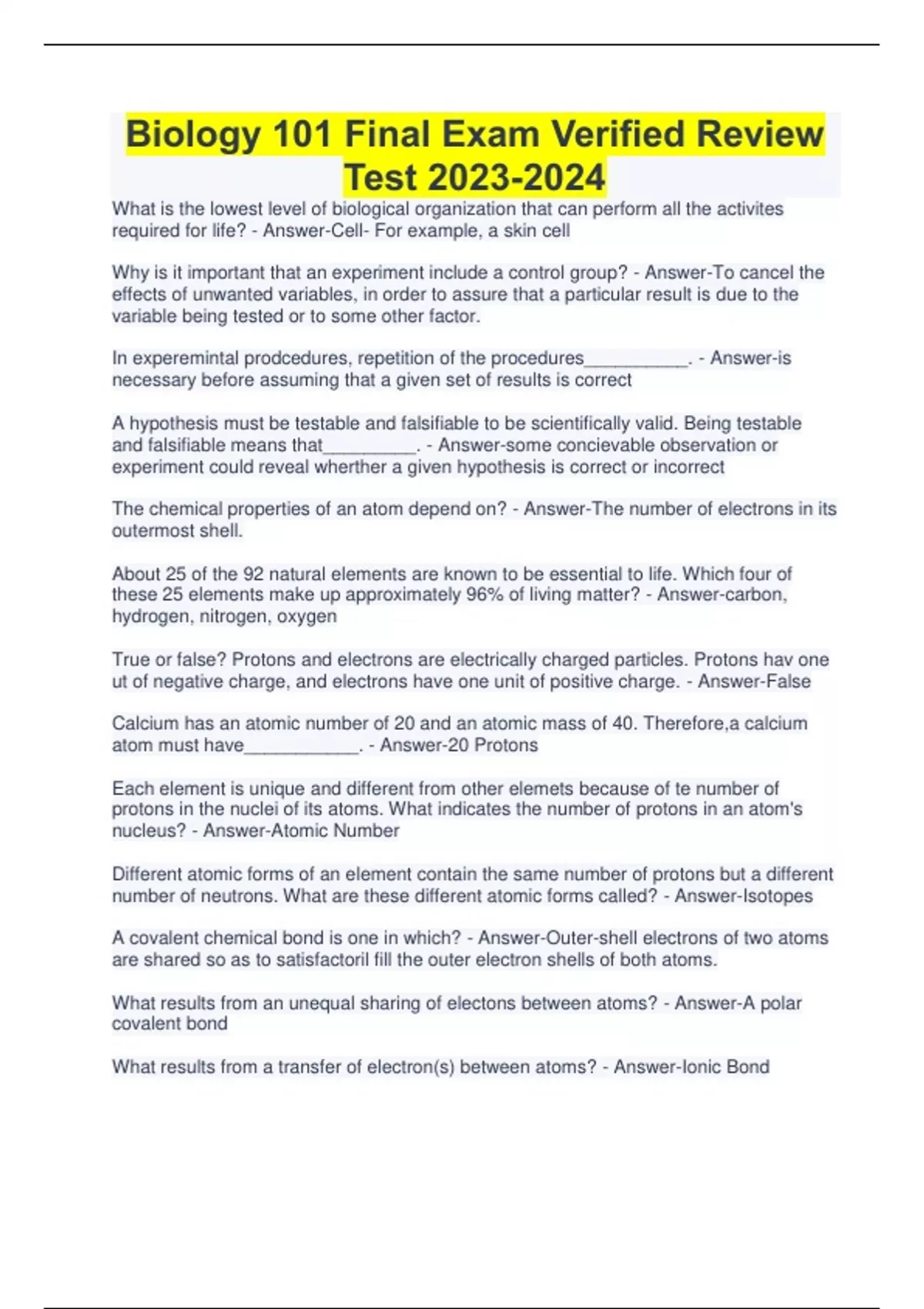 Biology 101 Final Exam Verified Review Test 2023-2024

What is the lowest level of biological organization that can perform all the activites required for life? - Answer-Cell- For example, a skin cell

Why is it important that an experiment include a control group? - Answer-To cancel the effects of unwanted variables, in order to assure that a particular result is due to the variable being tested or to some other factor.

In experemintal prodcedures, repetition of the procedures__________. - Answer-is necessary before assuming that a given set of results is correct

A hypothesis must be testable and falsifiable to be scientifically valid. Being testable and falsifiable means that_________. - Answer-some concievable observation or experiment could reveal wherther a given hypothesis is correct or incorrect

The chemical properties of an atom depend on? - Answer-The number of electrons in its outermost shell.

About 25 of the 92 natural elements are known to be essential to life. Which four of these 25 elements make up approximately 96% of living matter? - Answer-carbon, hydrogen, nitrogen, oxygen

True or false? Protons and electrons are electrically charged particles. Protons hav one ut of negative charge, and electrons have one unit of positive charge. - Answer-False

Calcium has an atomic number of 20 and an atomic mass of 40. Therefore,a calcium atom must have___________. - Answer-20 Protons

Each element is unique and different from other elemets because of te number of protons in the nuclei of its atoms. What indicates the number of protons in an atom's nucleus? - Answer-Atomic Number

Different atomic forms of an element contain the same number of protons but a different number of neutrons. What are these different atomic forms called? - Answer-Isotopes

A covalent chemical bond is one in which? - Answer-Outer-shell electrons of two atoms are shared so as to satisfactoril fill the outer electron shells of both atoms.

What results from an unequal sharing of electons between atoms? - Answer-A polar covalent bond

What results from a transfer of electron(s) between atoms? - Answer-Ionic Bond